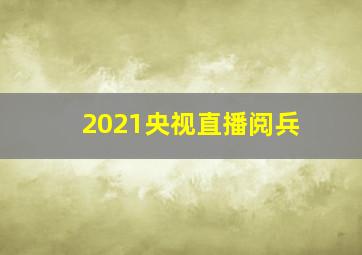 2021央视直播阅兵